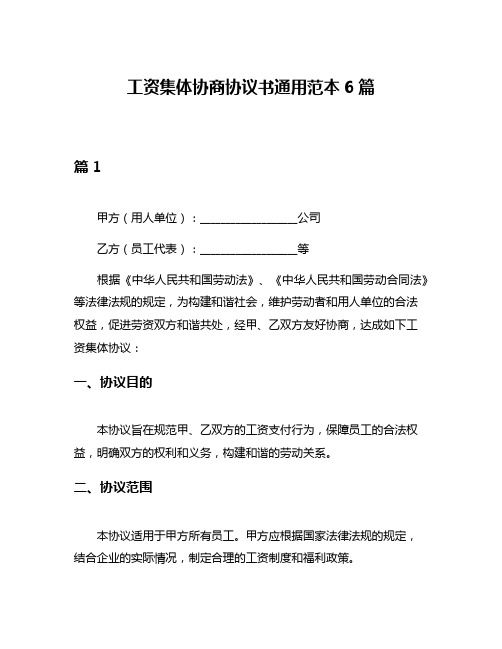 工资集体协商协议书通用范本 6 篇

篇 1

甲方（用人单位）：________________公司

乙方（员工代表）：________________等

根据《中华人民共和国劳动法》、《中华人民共和国劳动合同法》等法律法规的规定，为构建和谐社会，维护劳动者和用人单位的合法权益，促进劳资双方和谐共处，经甲、乙双方友好协商，达成如下工资集体协议：

一、协议目的

本协议旨在规范甲、乙双方的工资支付行为，保障员工的合法权益，明确双方的权利和义务，构建和谐的劳动关系。

二、协议范围

本协议适用于甲方所有员工。甲方应根据国家法律法规的规定，结合企业的实际情况，制定合理的工资制度和福利政策。